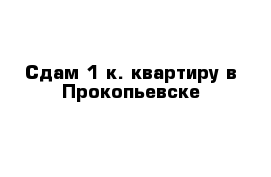 Сдам 1 к. квартиру в Прокопьевске